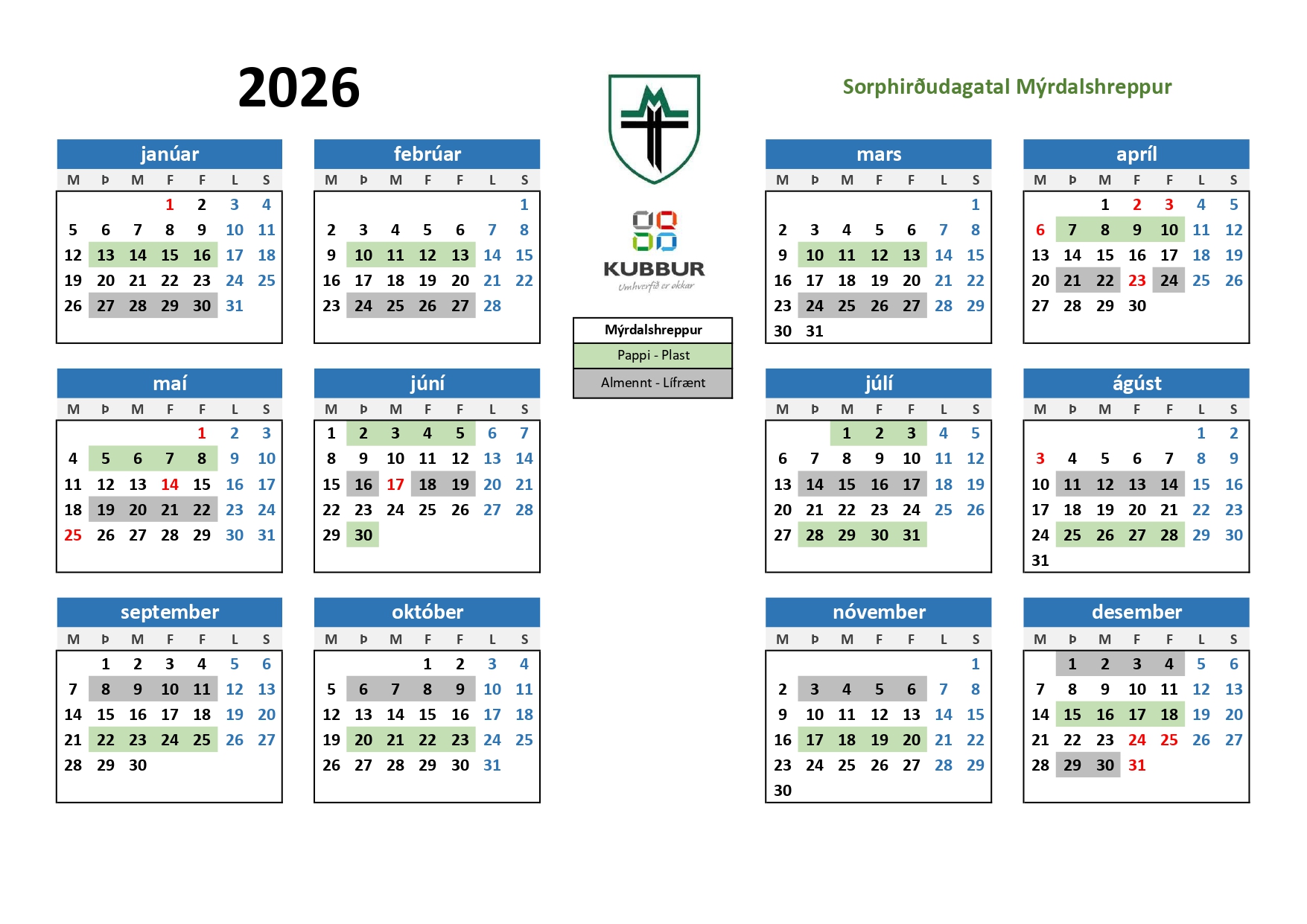 2026

Sorphirðudagatal Mýrdalshreppur

KUBBUR
Umhverfið er okkar

Mýrdalshreppur
Pappi - Plast
Almennt - Lífrænt

janúar
| M | Þ | M | F | F | L | S |
|---|---|---|---|---|---|---|
| | | | 1 | 2 | 3 | 4 |
| 5 | 6 | 7 | 8 | 9 | 10 | 11 |
| 12 | 13 | 14 | 15 | 16 | 17 | 18 |
| 19 | 20 | 21 | 22 | 23 | 24 | 25 |
| 26 | 27 | 28 | 29 | 30 | 31 | |

febrúar
| M | Þ | M | F | F | L | S |
|---|---|---|---|---|---|---|
| | | | | | | 1 |
| 2 | 3 | 4 | 5 | 6 | 7 | 8 |
| 9 | 10 | 11 | 12 | 13 | 14 | 15 |
| 16 | 17 | 18 | 19 | 20 | 21 | 22 |
| 23 | 24 | 25 | 26 | 27 | 28 | |

mars
| M | Þ | M | F | F | L | S |
|---|---|---|---|---|---|---|
| | | | | | | 1 |
| 2 | 3 | 4 | 5 | 6 | 7 | 8 |
| 9 | 10 | 11 | 12 | 13 | 14 | 15 |
| 16 | 17 | 18 | 19 | 20 | 21 | 22 |
| 23 | 24 | 25 | 26 | 27 | 28 | 29 |
| 30 | 31 | | | | | |

apríl
| M | Þ | M | F | F | L | S |
|---|---|---|---|---|---|---|
| | | 1 | 2 | 3 | 4 | 5 |
| 6 | 7 | 8 | 9 | 10 | 11 | 12 |
| 13 | 14 | 15 | 16 | 17 | 18 | 19 |
| 20 | 21 | 22 | 23 | 24 | 25 | 26 |
| 27 | 28 | 29 | 30 | | | |

maí
| M | Þ | M | F | F | L | S |
|---|---|---|---|---|---|---|
| | | | | 1 | 2 | 3 |
| 4 | 5 | 6 | 7 | 8 | 9 | 10 |
| 11 | 12 | 13 | 14 | 15 | 16 | 17 |
| 18 | 19 | 20 | 21 | 22 | 23 | 24 |
| 25 | 26 | 27 | 28 | 29 | 30 | 31 |

júní
| M | Þ | M | F | F | L | S |
|---|---|---|---|---|---|---|
| 1 | 2 | 3 | 4 | 5 | 6 | 7 |
| 8 | 9 | 10 | 11 | 12 | 13 | 14 |
| 15 | 16 | 17 | 18 | 19 | 20 | 21 |
| 22 | 23 | 24 | 25 | 26 | 27 | 28 |
| 29 | 30 | | | | | |

júlí
| M | Þ | M | F | F | L | S |
|---|---|---|---|---|---|---|
| | | 1 | 2 | 3 | 4 | 5 |
| 6 | 7 | 8 | 9 | 10 | 11 | 12 |
| 13 | 14 | 15 | 16 | 17 | 18 | 19 |
| 20 | 21 | 22 | 23 | 24 | 25 | 26 |
| 27 | 28 | 29 | 30 | 31 | | |

ágúst
| M | Þ | M | F | F | L | S |
|---|---|---|---|---|---|---|
| | | | | | 1 | 2 |
| 3 | 4 | 5 | 6 | 7 | 8 | 9 |
| 10 | 11 | 12 | 13 | 14 | 15 | 16 |
| 17 | 18 | 19 | 20 | 21 | 22 | 23 |
| 24 | 25 | 26 | 27 | 28 | 29 | 30 |
| 31 | | | | | | |

september
| M | Þ | M | F | F | L | S |
|---|---|---|---|---|---|---|
| | 1 | 2 | 3 | 4 | 5 | 6 |
| 7 | 8 | 9 | 10 | 11 | 12 | 13 |
| 14 | 15 | 16 | 17 | 18 | 19 | 20 |
| 21 | 22 | 23 | 24 | 25 | 26 | 27 |
| 28 | 29 | 30 | | | | |

október
| M | Þ | M | F | F | L | S |
|---|---|---|---|---|---|---|
| | | | 1 | 2 | 3 | 4 |
| 5 | 6 | 7 | 8 | 9 | 10 | 11 |
| 12 | 13 | 14 | 15 | 16 | 17 | 18 |
| 19 | 20 | 21 | 22 | 23 | 24 | 25 |
| 26 | 27 | 28 | 29 | 30 | 31 | |

nóvember
| M | Þ | M | F | F | L | S |
|---|---|---|---|---|---|---|
| | | | | | | 1 |
| 2 | 3 | 4 | 5 | 6 | 7 | 8 |
| 9 | 10 | 11 | 12 | 13 | 14 | 15 |
| 16 | 17 | 18 | 19 | 20 | 21 | 22 |
| 23 | 24 | 25 | 26 | 27 | 28 | 29 |
| 30 | | | | | | |

desember
| M | Þ | M | F | F | L | S |
|---|---|---|---|---|---|---|
| | 1 | 2 | 3 | 4 | 5 | 6 |
| 7 | 8 | 9 | 10 | 11 | 12 | 13 |
| 14 | 15 | 16 | 17 | 18 | 19 | 20 |
| 21 | 22 | 23 | 24 | 25 | 26 | 27 |
| 28 | 29 | 30 | 31 | | | |